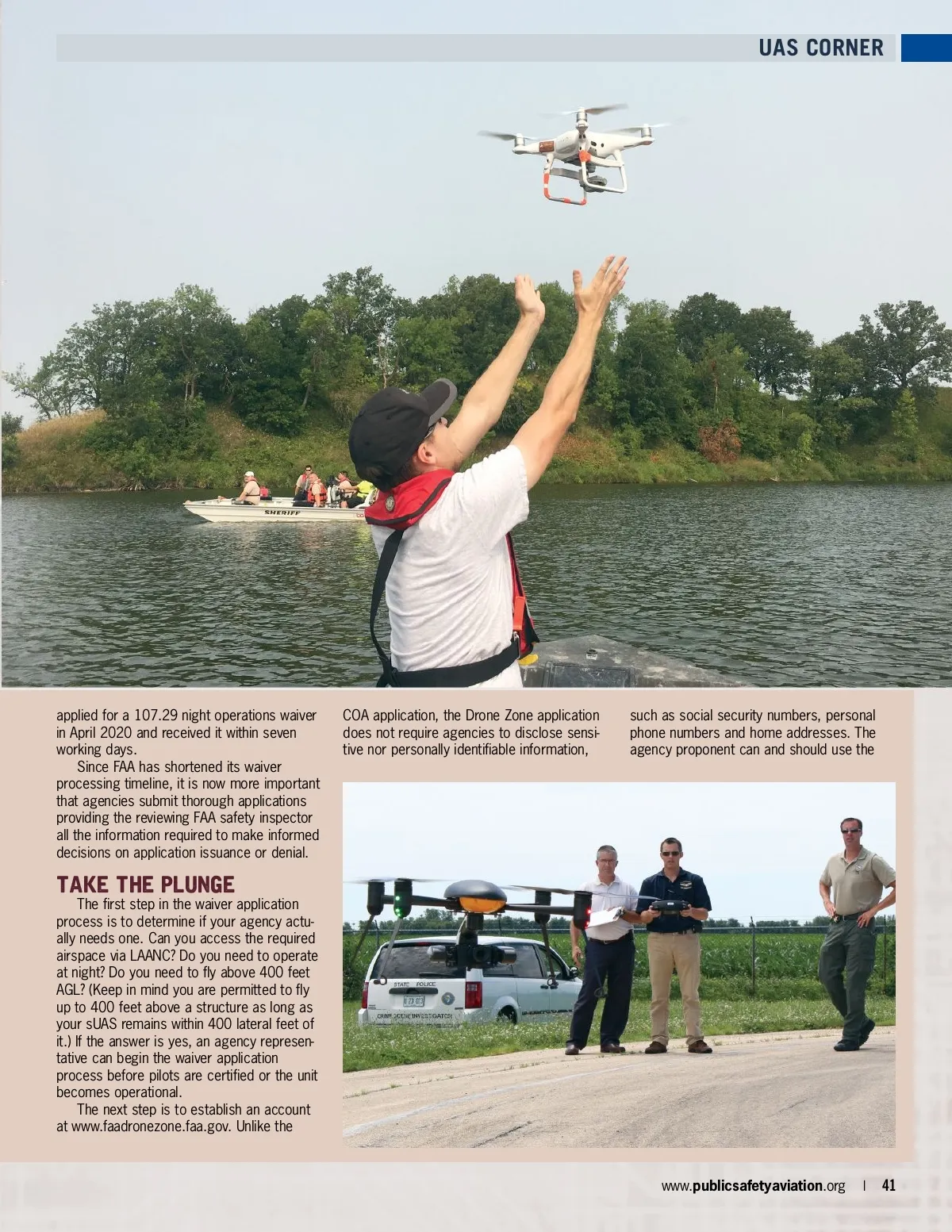 UAS CORNER

SHERIFF

applied for a 107.29 night operations waiver in April 2020 and received it within seven working days.

Since FAA has shortened its waiver processing timeline, it is now more important that agencies submit thorough applications providing the reviewing FAA safety inspector all the information required to make informed decisions on application issuance or denial.

TAKE THE PLUNGE

The first step in the waiver application process is to determine if your agency actually needs one. Can you access the required airspace via LAANC? Do you need to operate at night? Do you need to fly above 400 feet AGL? (Keep in mind you are permitted to fly up to 400 feet above a structure as long as your sUAS remains within 400 lateral feet of it.) If the answer is yes, an agency representative can begin the waiver application process before pilots are certified or the unit becomes operational.

The next step is to establish an account at www.faadronezone.faa.gov. Unlike the COA application, the Drone Zone application does not require agencies to disclose sensitive nor personally identifiable information, such as social security numbers, personal phone numbers and home addresses. The agency proponent can and should use the

STATE POLICE
CRIME SCENE INVESTIGATOR

www.publicsafetyaviation.org | 41